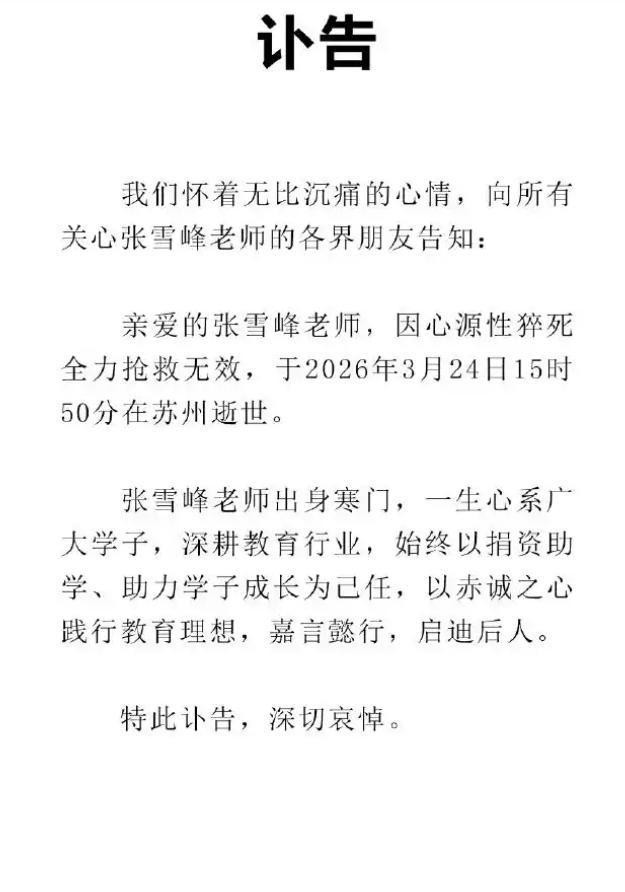 讣告

我们怀着无比沉痛的心情，向所有关心张雪峰老师的各界朋友告知：

亲爱的张雪峰老师，因心源性猝死全力抢救无效，于2026年3月24日15时50分在苏州逝世。

张雪峰老师出身寒门，一生心系广大学子，深耕教育行业，始终以捐资助学、助力学子成长为己任，以赤诚之心践行教育理想，嘉言懿行，启迪后人。

特此讣告，深切哀悼。